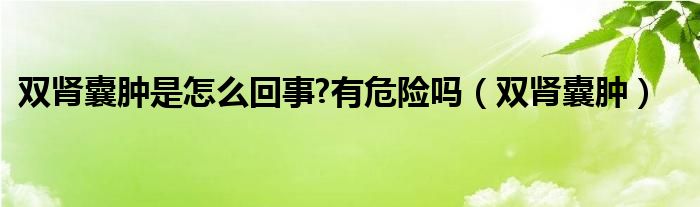 双肾囊肿是怎么回事?有危险吗（双肾囊肿）